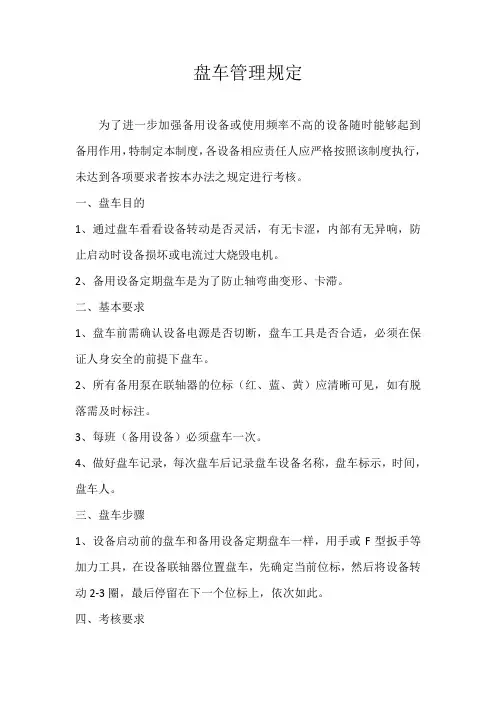 盘车管理规定

为了进一步加强备用设备或使用频率不高的设备随时能够起到备用作用，特制定本制度，各设备相应责任人应严格按照该制度执行，未达到各项要求者按本办法之规定进行考核。

一、盘车目的

1、通过盘车看看设备转动是否灵活，有无卡涩，内部有无异响，防止启动时设备损坏或电流过大烧毁电机。

2、备用设备定期盘车是为了防止轴弯曲变形、卡滞。

二、基本要求

1、盘车前需确认设备电源是否切断，盘车工具是否合适，必须在保证人身安全的前提下盘车。

2、所有备用泵在联轴器的位标（红、蓝、黄）应清晰可见，如有脱落需及时标注。

3、每班（备用设备）必须盘车一次。

4、做好盘车记录，每次盘车后记录盘车设备名称，盘车标示，时间，盘车人。

三、盘车步骤

1、设备启动前的盘车和备用设备定期盘车一样，用手或 F 型扳手等加力工具，在设备联轴器位置盘车，先确定当前位标，然后将设备转动 2-3 圈，最后停留在下一个位标上，依次如此。

四、考核要求